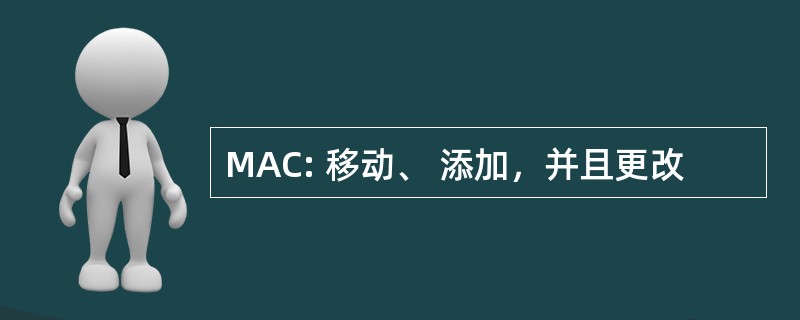 MAC: 移动、 添加，并且更改